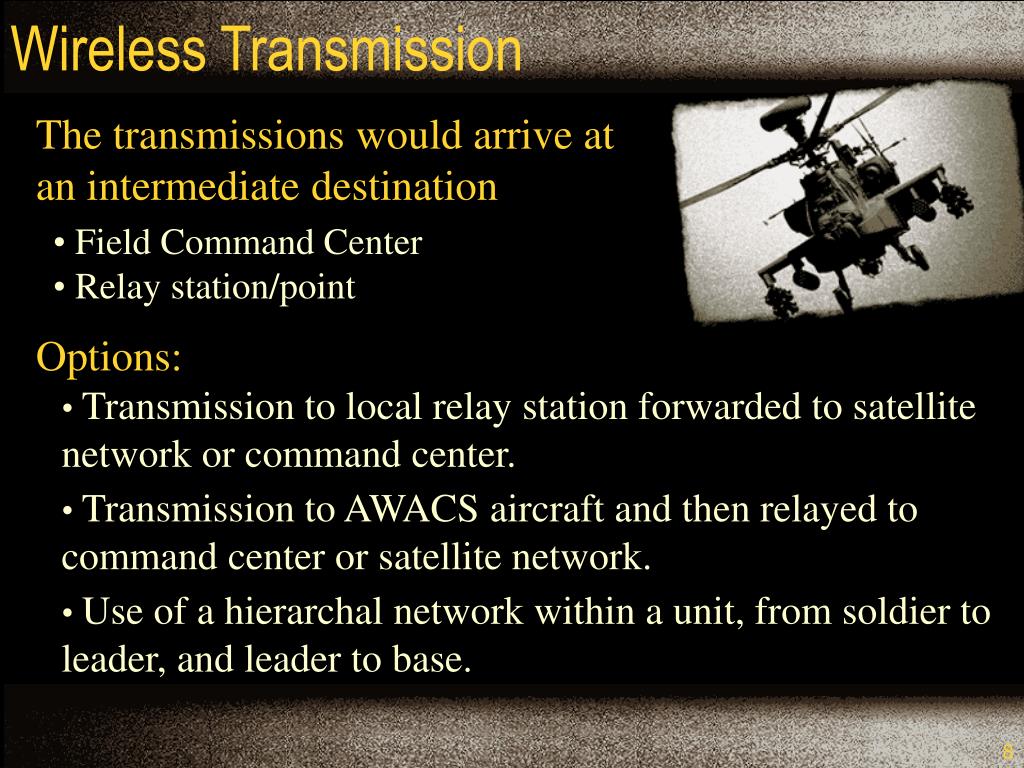 Wireless Transmission

The transmissions would arrive at an intermediate destination

• Field Command Center
• Relay station/point

Options:

• Transmission to local relay station forwarded to satellite network or command center.

• Transmission to AWACS aircraft and then relayed to command center or satellite network.

• Use of a hierarchal network within a unit, from soldier to leader, and leader to base.

8